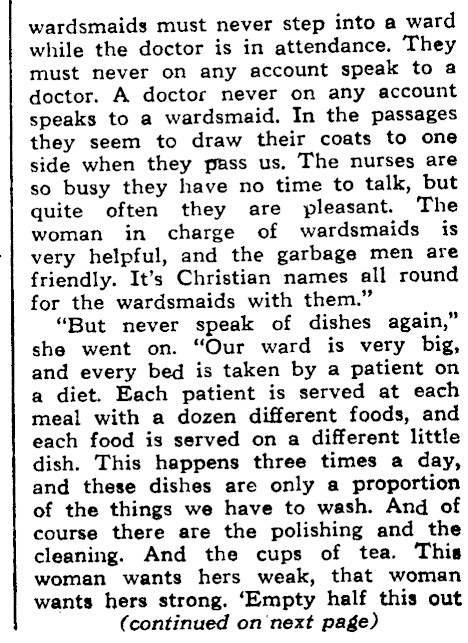 wardsmaids must never step into a ward while the doctor is in attendance. They must never on any account speak to a doctor. A doctor never on any account speaks to a wardsmaid. In the passages they seem to draw their coats to one side when they pass us. The nurses are so busy they have no time to talk, but quite often they are pleasant. The woman in charge of wardsmaids is very helpful, and the garbage men are friendly. It's Christian names all round for the wardsmaids with them."

"But never speak of dishes again," she went on. "Our ward is very big, and every bed is taken by a patient on a diet. Each patient is served at each meal with a dozen different foods, and each food is served on a different little dish. This happens three times a day, and these dishes are only a proportion of the things we have to wash. And of course there are the polishing and the cleaning. And the cups of tea. This woman wants hers weak, that woman wants hers strong. 'Empty half this out

(continued on next page)